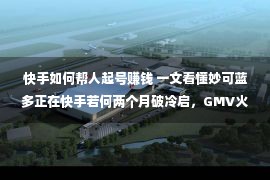 快手如何帮人起号赚钱 一文看懂妙可蓝多正在快手若何两个月破冷启，GMV火